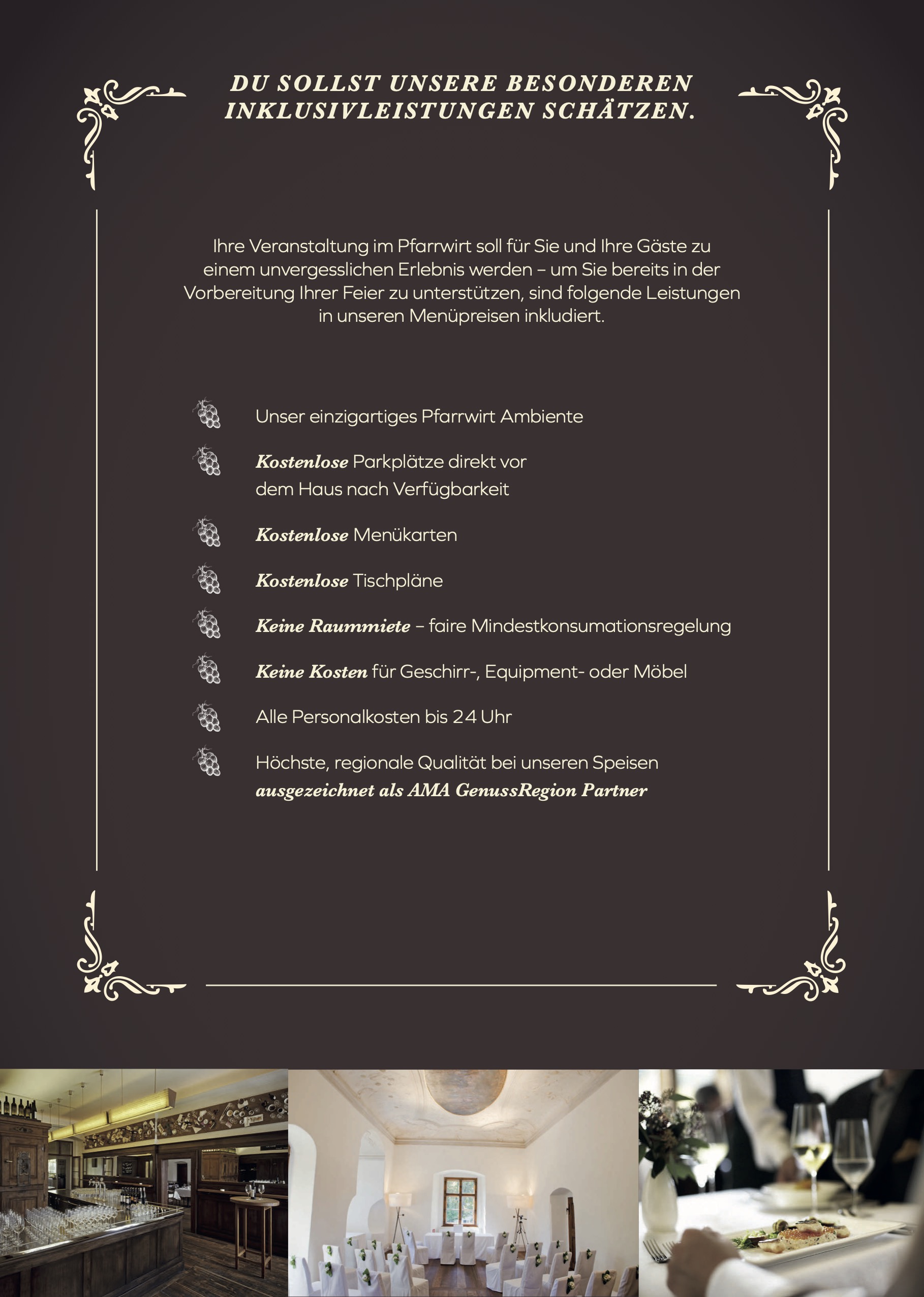 DU SOLLST UNSERE BESONDEREN INKLUSIVLEISTUNGEN SCHÄTZEN.

Ihre Veranstaltung im Pfarrwirt soll für Sie und Ihre Gäste zu einem unvergesslichen Erlebnis werden – um Sie bereits in der Vorbereitung Ihrer Feier zu unterstützen, sind folgende Leistungen in unseren Menüpreisen inkludiert.

Unser einzigartiges Pfarrwirt Ambiente

Kostenlose Parkplätze direkt vor dem Haus nach Verfügbarkeit

Kostenlose Menükarten

Kostenlose Tischpläne

Keine Raummiete – faire Mindestkonsumationsregelung

Keine Kosten für Geschirr-, Equipment- oder Möbel

Alle Personalkosten bis 24 Uhr

Höchste, regionale Qualität bei unseren Speisen ausgezeichnet als AMA GenussRegion Partner